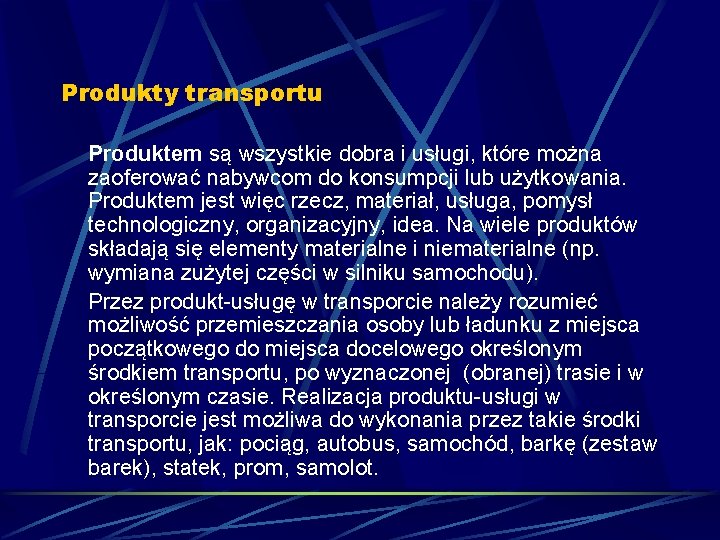 Produkty transportu

Produktem są wszystkie dobra i usługi, które można zaoferować nabywcom do konsumpcji lub użytkowania. Produktem jest więc rzecz, materiał, usługa, pomysł technologiczny, organizacyjny, idea. Na wiele produktów składają się elementy materialne i niematerialne (np. wymiana zużytej części w silniku samochodu).

Przez produkt-usługę w transporcie należy rozumieć możliwość przemieszczania osoby lub ładunku z miejsca początkowego do miejsca docelowego określonym środkiem transportu, po wyznaczonej (obranej) trasie i w określonym czasie. Realizacja produktu-usługi w transporcie jest możliwa do wykonania przez takie środki transportu, jak: pociąg, autobus, samochód, barkę (zestaw barek), statek, prom, samolot.